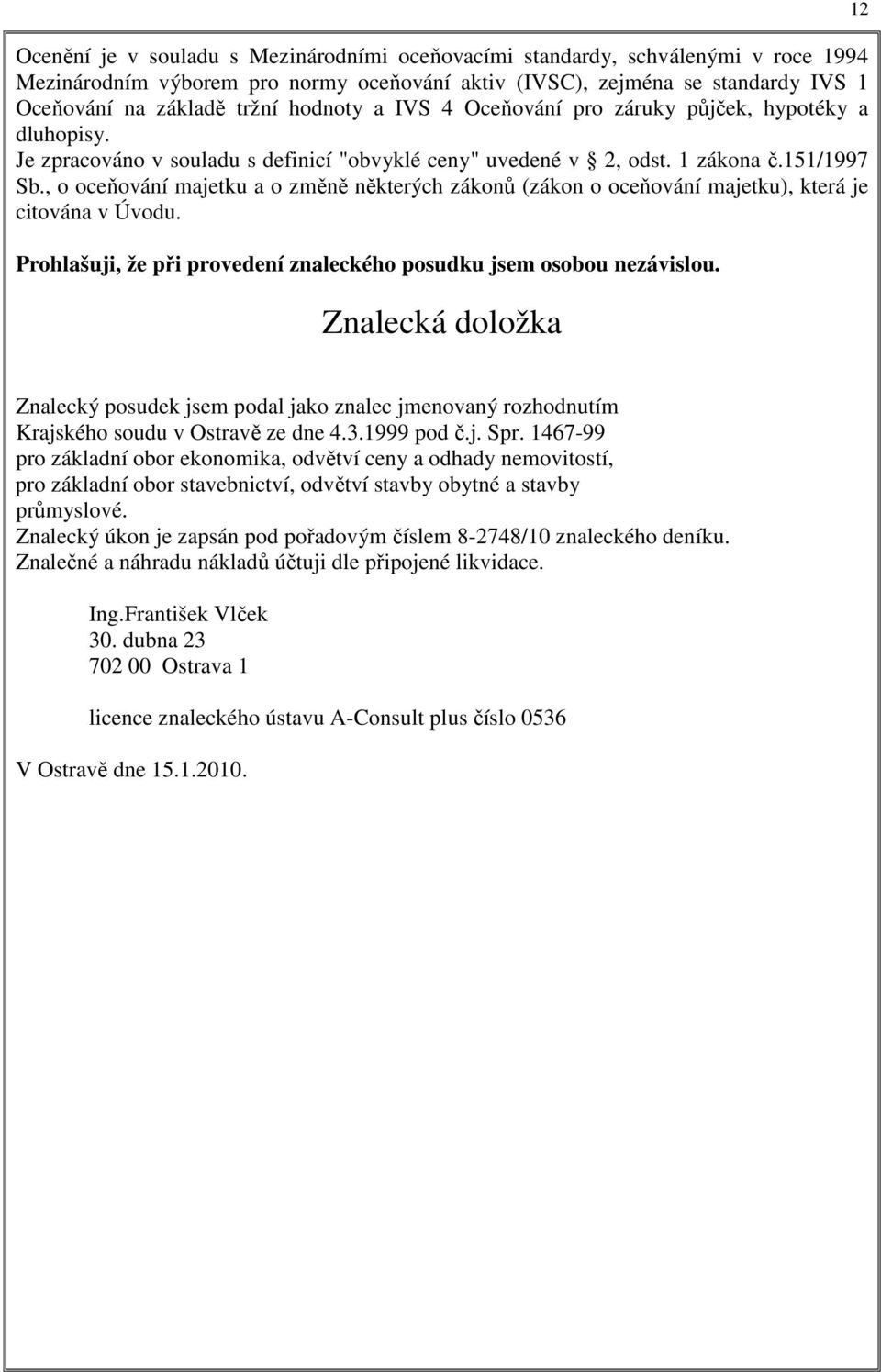 12

Ocenění je v souladu s Mezinárodními oceňovacími standardy, schválenými v roce 1994 Mezinárodním výborem pro normy oceňování aktiv (IVSC), zejména se standardy IVS 1 Oceňování na základě tržní hodnoty a IVS 4 Oceňování pro záruky půjček, hypotéky a dluhopisy.
Je zpracováno v souladu s definicí "obvyklé ceny" uvedené v 2, odst. 1 zákona č.151/1997 Sb., o oceňování majetku a o změně některých zákonů (zákon o oceňování majetku), která je citována v Úvodu.

Prohlašuji, že při provedení znaleckého posudku jsem osobou nezávislou.

Znalecká doložka

Znalecký posudek jsem podal jako znalec jmenovaný rozhodnutím Krajského soudu v Ostravě ze dne 4.3.1999 pod č.j. Spr. 1467-99 pro základní obor ekonomika, odvětví ceny a odhady nemovitostí, pro základní obor stavebnictví, odvětví stavby obytné a stavby průmyslové.
Znalecký úkon je zapsán pod pořadovým číslem 8-2748/10 znaleckého deníku.
Znalečné a náhradu nákladů účtuji dle připojené likvidace.

Ing.František Vlček
30. dubna 23
702 00 Ostrava 1

licence znaleckého ústavu A-Consult plus číslo 0536

V Ostravě dne 15.1.2010.